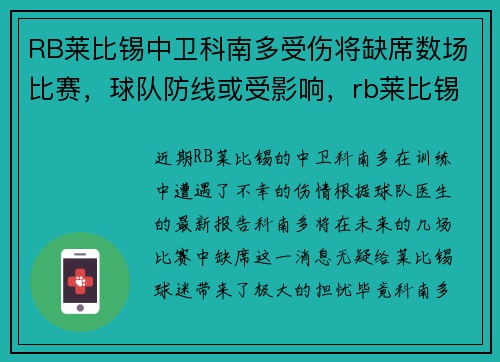 RB莱比锡中卫科南多受伤将缺席数场比赛，球队防线或受影响，rb莱比锡

近期RB莱比锡的中卫科南多在训练中遭遇了不幸的伤情根据球队医生的最新报告科南多将在未来的几场比赛中缺席这一消息无疑给莱比锡球迷带来了极大的担忧毕竟科南多